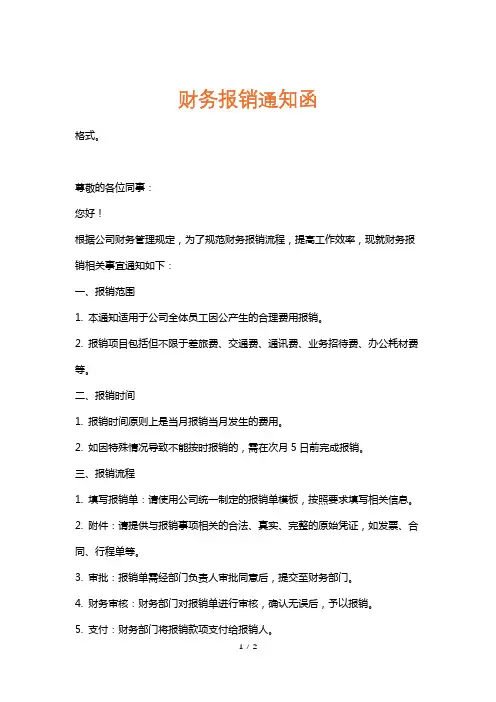 财务报销通知函

格式。

尊敬的各位同事：

您好！

根据公司财务管理规定，为了规范财务报销流程，提高工作效率，现就财务报销相关事宜通知如下：

一、报销范围

1. 本通知适用于公司全体员工因公产生的合理费用报销。

2. 报销项目包括但不限于差旅费、交通费、通讯费、业务招待费、办公耗材费等。

二、报销时间

1. 报销时间原则上是当月报销当月发生的费用。

2. 如因特殊情况导致不能按时报销的，需在次月 5 日前完成报销。

三、报销流程

1. 填写报销单：请使用公司统一制定的报销单模板，按照要求填写相关信息。

2. 附件：请提供与报销事项相关的合法、真实、完整的原始凭证，如发票、合同、行程单等。

3. 审批：报销单需经部门负责人审批同意后，提交至财务部门。

4. 财务审核：财务部门对报销单进行审核，确认无误后，予以报销。

5. 支付：财务部门将报销款项支付给报销人。

1 / 2